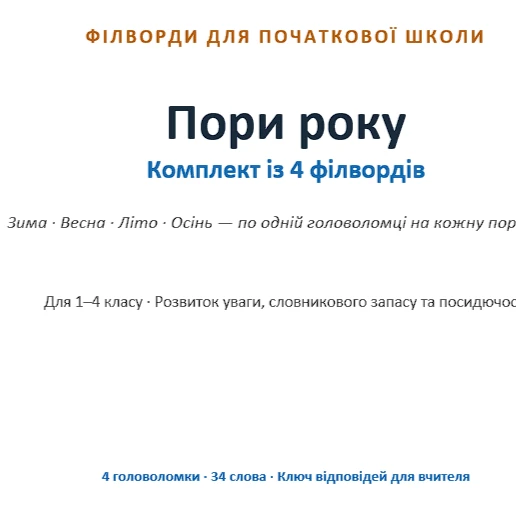 ФІЛВОРДИ ДЛЯ ПОЧАТКОВОЇ ШКОЛИ

Пори року

Комплект із 4 філвордів

Зима · Весна · Літо · Осінь — по одній головоломці на кожну пор

Для 1–4 класу · Розвиток уваги, словникового запасу та посидючос

4 головоломки · 34 слова · Ключ відповідей для вчителя